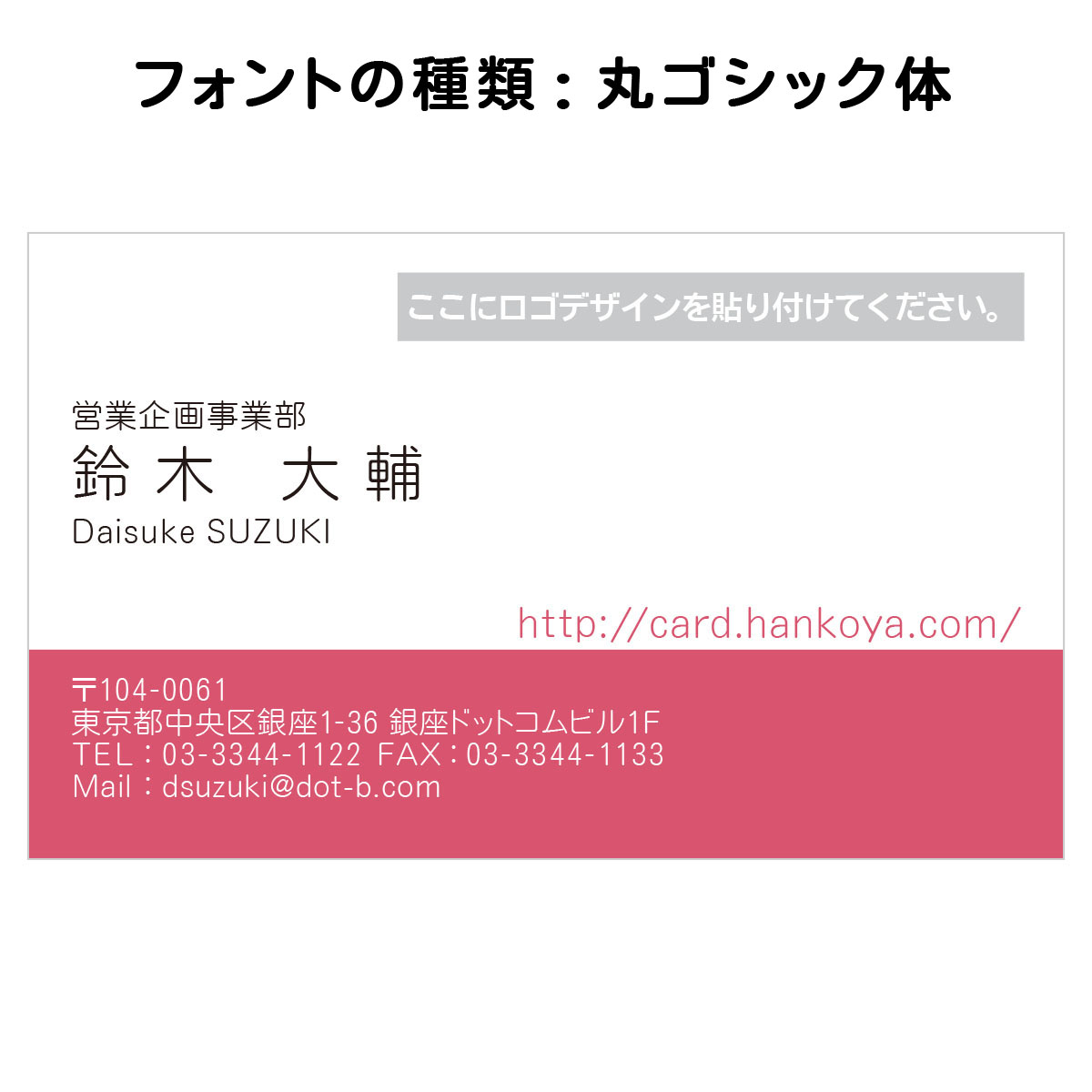 フォントの種類：丸ゴシック体

ここにロゴデザインを貼り付けてください。

営業企画事業部
鈴木　大輔
Daisuke SUZUKI

http://card.hankoya.com/

〒104-0061
東京都中央区銀座1-36 銀座ドットコムビル1F
TEL：03-3344-1122 FAX：03-3344-1133
Mail：dsuzuki@dot-b.com